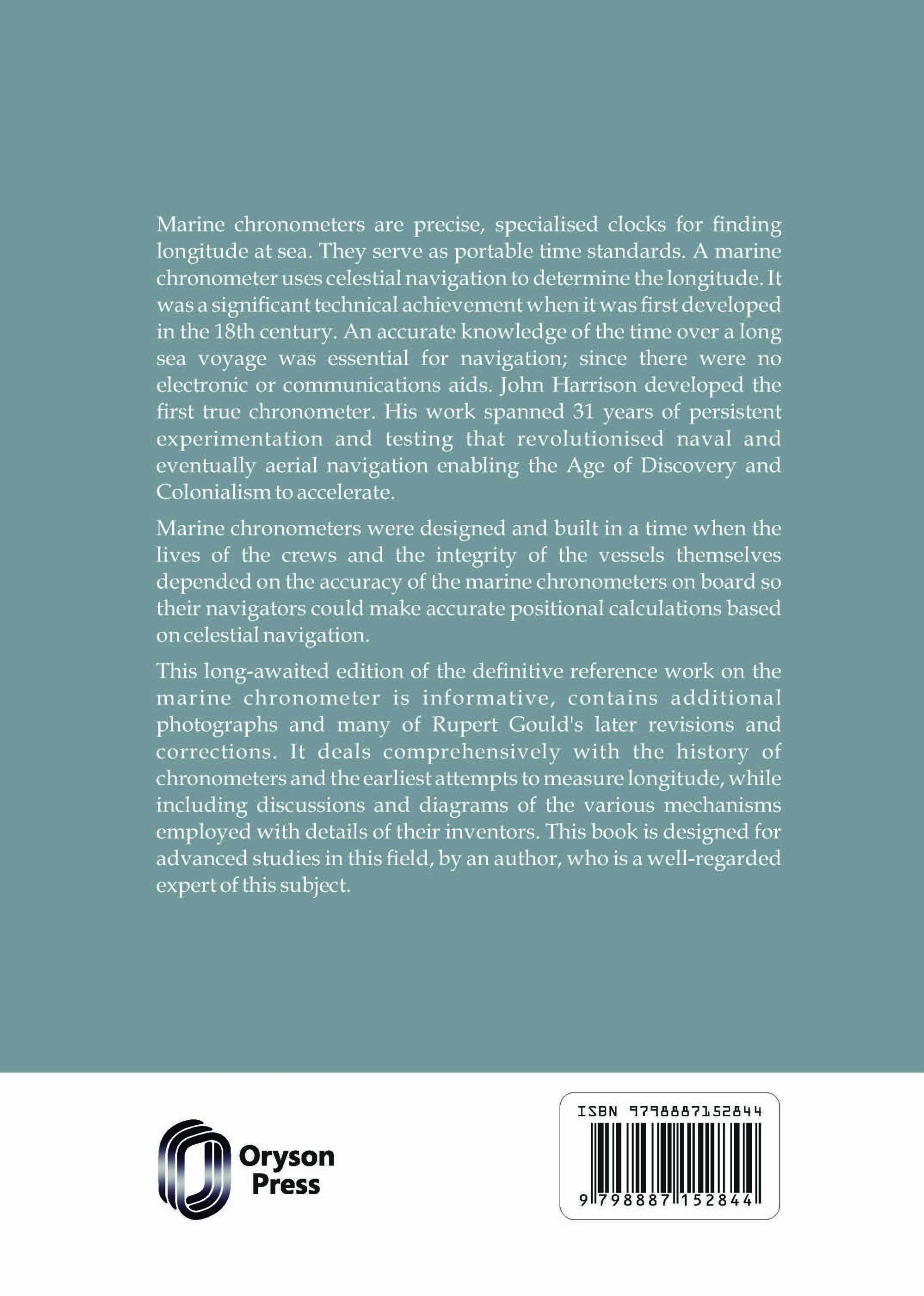 Marine chronometers are precise, specialised clocks for finding longitude at sea. They serve as portable time standards. A marine chronometer uses celestial navigation to determine the longitude. It was a significant technical achievement when it was first developed in the 18th century. An accurate knowledge of the time over a long sea voyage was essential for navigation; since there were no electronic or communications aids. John Harrison developed the first true chronometer. His work spanned 31 years of persistent experimentation and testing that revolutionised naval and eventually aerial navigation enabling the Age of Discovery and Colonialism to accelerate.

Marine chronometers were designed and built in a time when the lives of the crews and the integrity of the vessels themselves depended on the accuracy of the marine chronometers on board so their navigators could make accurate positional calculations based on celestial navigation.

This long-awaited edition of the definitive reference work on the marine chronometer is informative, contains additional photographs and many of Rupert Gould's later revisions and corrections. It deals comprehensively with the history of chronometers and the earliest attempts to measure longitude, while including discussions and diagrams of the various mechanisms employed with details of their inventors. This book is designed for advanced studies in this field, by an author, who is a well-regarded expert of this subject.

Oryson Press

ISBN 9798887152844

9 798887 152844